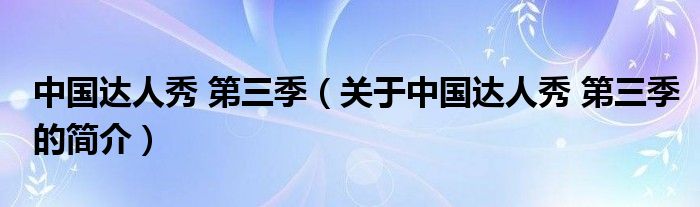 中国达人秀 第三季（关于中国达人秀 第三季的简介）